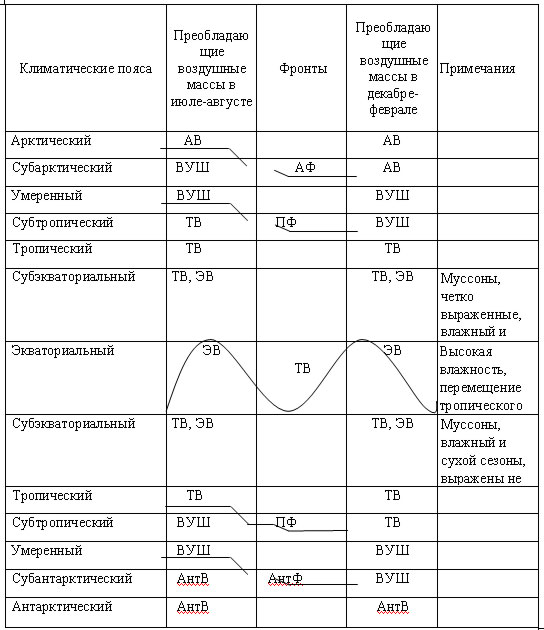 | Климатические пояса | Преобладающие воздушные массы в июле-августе | Фронты | Преобладающие воздушные массы в декабре-феврале | Примечания |
|---|---|---|---|---|
| Арктический | АВ | | АВ | |
| Субарктический | ВУШ | АФ | АВ | |
| Умеренный | ВУШ | | ВУШ | |
| Субтропический | ТВ | ПФ | ВУШ | |
| Тропический | ТВ | | ТВ | |
| Субэкваториальный | ТВ, ЭВ | | ТВ, ЭВ | Муссоны, четко выраженные, влажный и |
| Экваториальный | ЭВ | ТВ | ЭВ | Высокая влажность, перемещение тропического |
| Субэкваториальный | ТВ, ЭВ | | ТВ, ЭВ | Муссоны, влажный и сухой сезоны, выражены не |
| Тропический | ТВ | | ТВ | |
| Субтропический | ВУШ | ПФ | ТВ | |
| Умеренный | ВУШ | | ВУШ | |
| Субантарктический | АнтВ | АнтФ | ВУШ | |
| Антарктический | АнтВ | | АнтВ | |